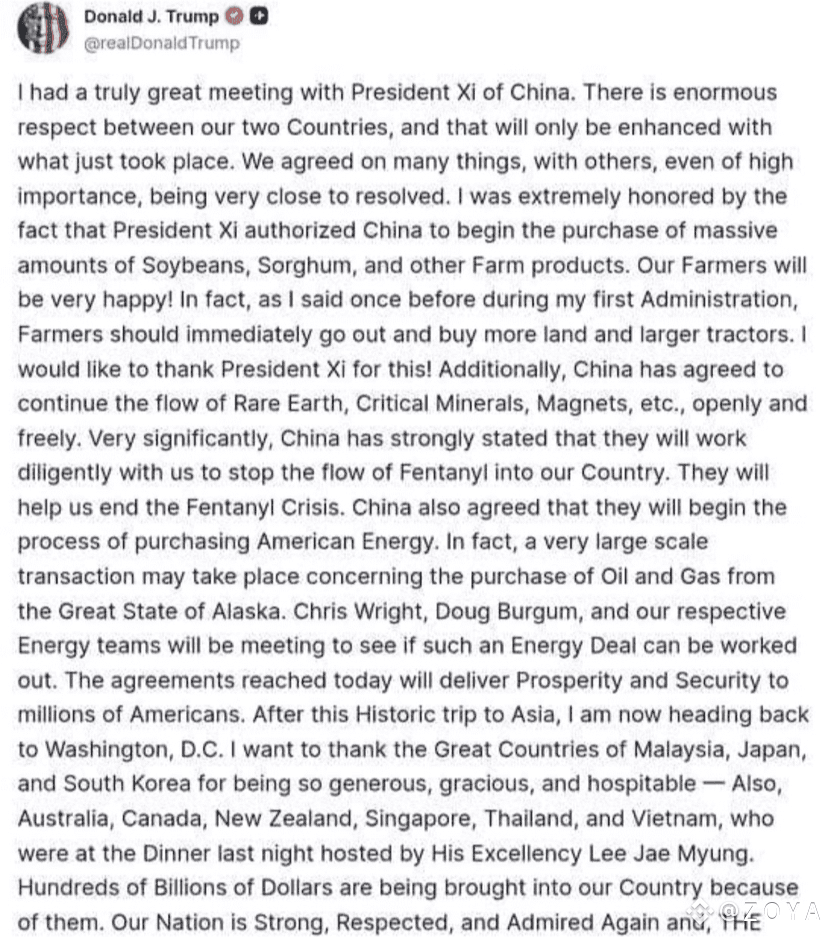 Donald J. Trump
@realDonaldTrump

I had a truly great meeting with President Xi of China. There is enormous respect between our two Countries, and that will only be enhanced with what just took place. We agreed on many things, with others, even of high importance, being very close to resolved. I was extremely honored by the fact that President Xi authorized China to begin the purchase of massive amounts of Soybeans, Sorghum, and other Farm products. Our Farmers will be very happy! In fact, as I said once before during my first Administration, Farmers should immediately go out and buy more land and larger tractors. I would like to thank President Xi for this! Additionally, China has agreed to continue the flow of Rare Earth, Critical Minerals, Magnets, etc., openly and freely. Very significantly, China has strongly stated that they will work diligently with us to stop the flow of Fentanyl into our Country. They will help us end the Fentanyl Crisis. China also agreed that they will begin the process of purchasing American Energy. In fact, a very large scale transaction may take place concerning the purchase of Oil and Gas from the Great State of Alaska. Chris Wright, Doug Burgum, and our respective Energy teams will be meeting to see if such an Energy Deal can be worked out. The agreements reached today will deliver Prosperity and Security to millions of Americans. After this Historic trip to Asia, I am now heading back to Washington, D.C. I want to thank the Great Countries of Malaysia, Japan, and South Korea for being so generous, gracious, and hospitable — Also, Australia, Canada, New Zealand, Singapore, Thailand, and Vietnam, who were at the Dinner last night hosted by His Excellency Lee Jae Myung. Hundreds of Billions of Dollars are being brought into our Country because of them. Our Nation is Strong, Respected, and Admired Again and, THE

@ZOYA